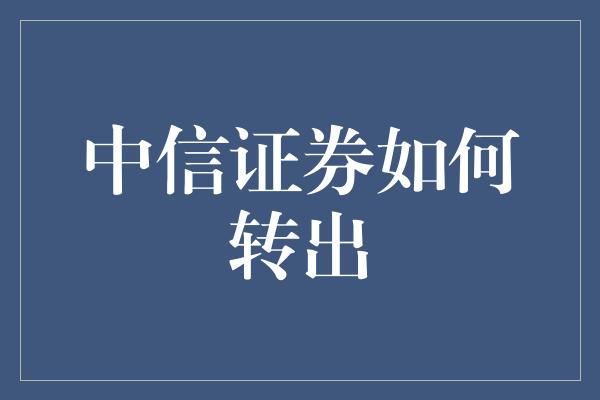 中信证券如何转出